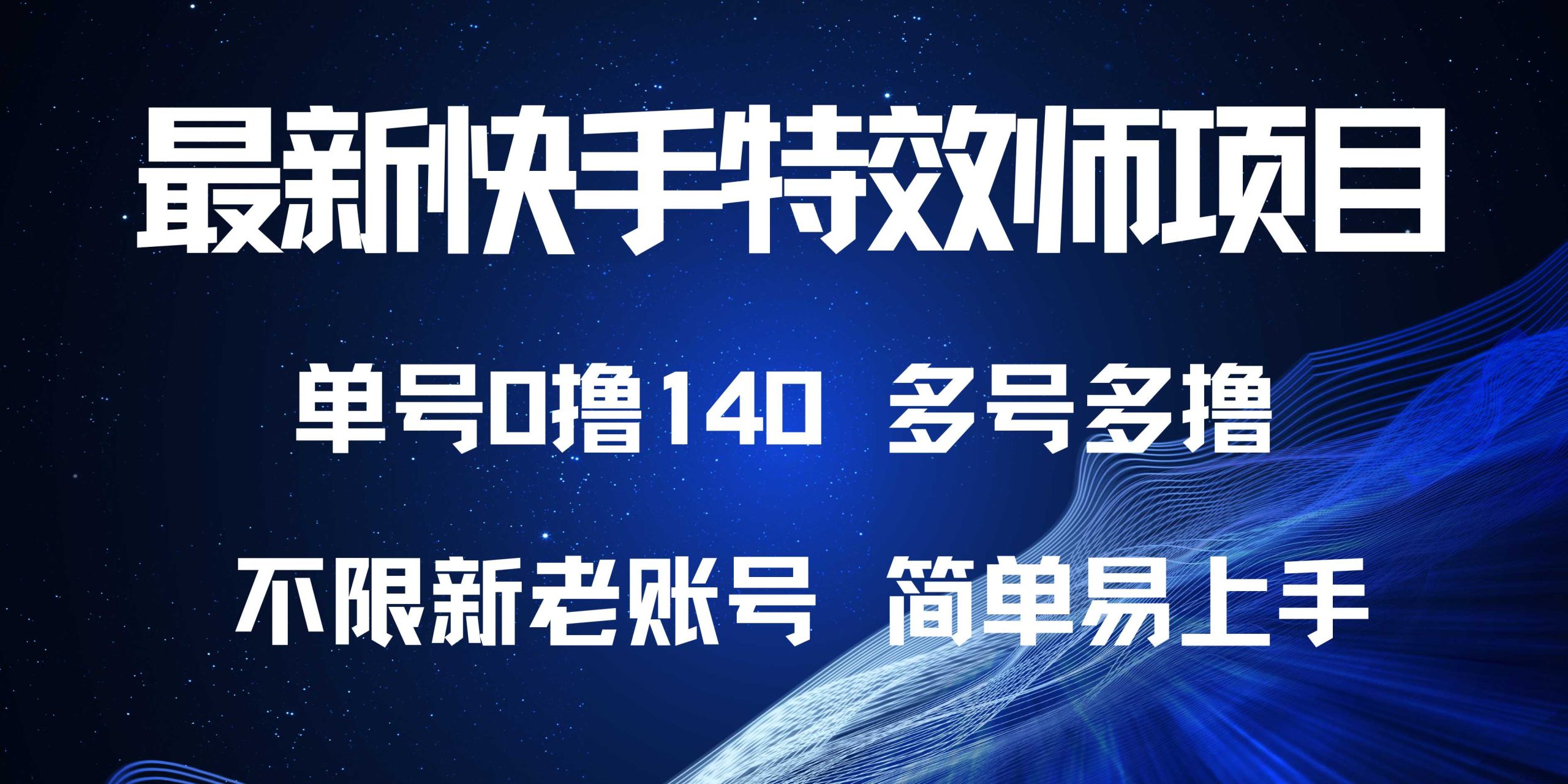 最新快手特效师项目

单号0撸140 多号多撸

不限新老账号 简单易上手